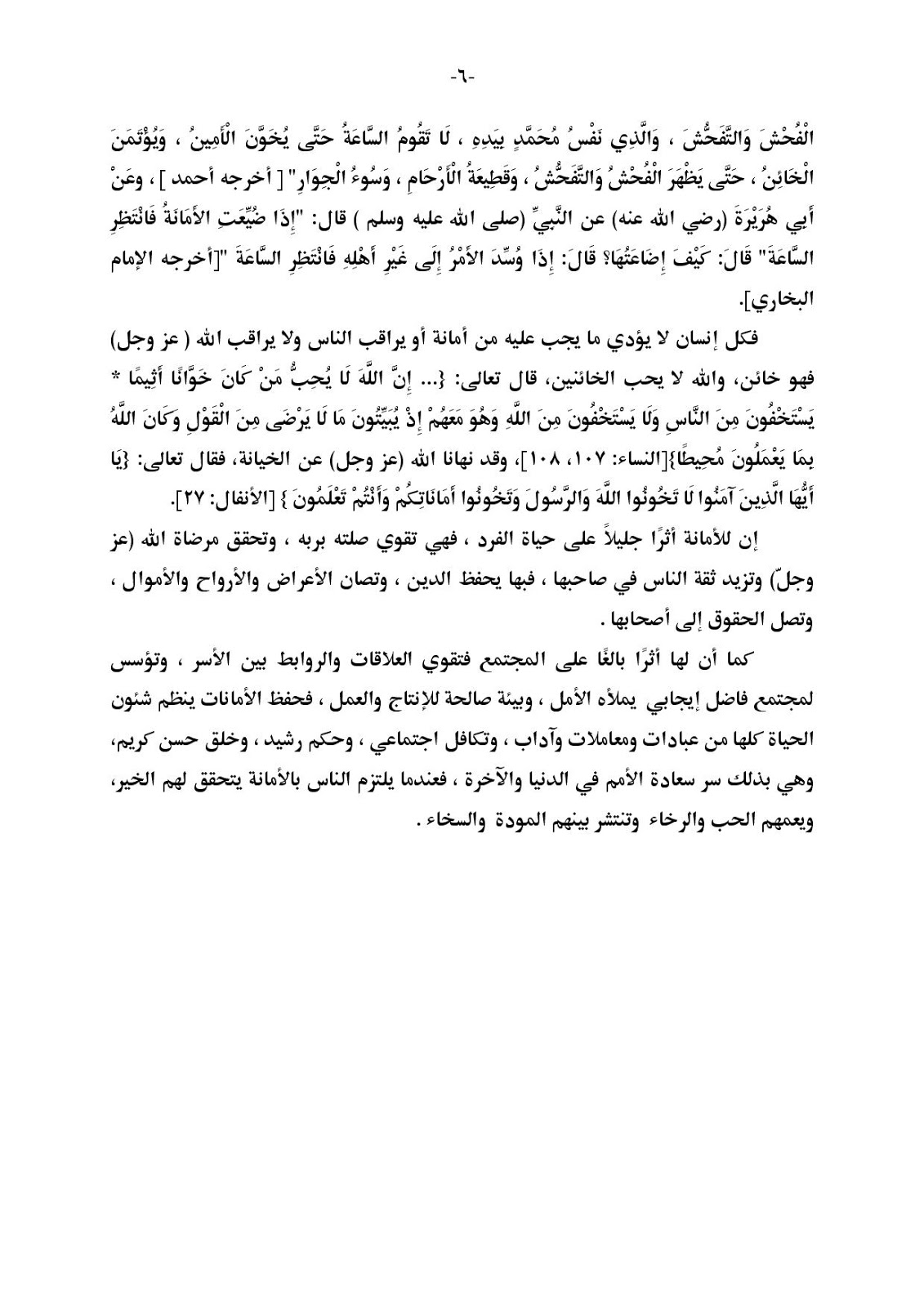 -٦-

الْفُحْشَ وَالتَّفَحُّشَ ، وَالَّذِي نَفْسُ مُحَمَّدٍ بِيَدِهِ ، لَا تَقُومُ السَّاعَةُ حَتَّى يُخَوَّنَ الْأَمِينُ ، وَيُؤْتَمَنَ الْخَائِنُ ، حَتَّى يَظْهَرَ الْفُحْشُ وَالتَّفَحُّشُ ، وَقَطِيعَةُ الْأَرْحَامِ ، وَسُوءُ الْجِوَارِ" [ أخرجه أحمد ] ، وعَنْ أَبِي هُرَيْرَةَ (رضي الله عنه) عن النَّبِيِّ (صلى الله عليه وسلم ) قال: "إِذَا ضُيِّعَتِ الأَمَانَةُ فَانْتَظِرِ السَّاعَةَ" قَالَ: كَيْفَ إِضَاعَتُهَا؟ قَالَ: إِذَا وُسِّدَ الأَمْرُ إِلَى غَيْرِ أَهْلِهِ فَانْتَظِرِ السَّاعَةَ "[أخرجه الإمام البخاري].

فكل إنسان لا يؤدي ما يجب عليه من أمانة أو يراقب الناس ولا يراقب الله ( عز وجل) فهو خائن، والله لا يحب الخائنين، قال تعالى: {... إِنَّ اللَّهَ لَا يُحِبُّ مَنْ كَانَ خَوَّانًا أَثِيمًا * يَسْتَخْفُونَ مِنَ النَّاسِ وَلَا يَسْتَخْفُونَ مِنَ اللَّهِ وَهُوَ مَعَهُمْ إِذْ يُبَيِّتُونَ مَا لَا يَرْضَى مِنَ الْقَوْلِ وَكَانَ اللَّهُ بِمَا يَعْمَلُونَ مُحِيطًا}[النساء: ١٠٧، ١٠٨]، وقد نهانا الله (عز وجل) عن الخيانة، فقال تعالى: {يَا أَيُّهَا الَّذِينَ آمَنُوا لَا تَخُونُوا اللَّهَ وَالرَّسُولَ وَتَخُونُوا أَمَانَاتِكُمْ وَأَنْتُمْ تَعْلَمُونَ } [الأنفال: ٢٧].

إن للأمانة أثرًا جليلاً على حياة الفرد ، فهي تقوي صلته بربه ، وتحقق مرضاة الله (عز وجلّ) وتزيد ثقة الناس في صاحبها ، فبها يحفظ الدين ، وتصان الأعراض والأرواح والأموال ، وتصل الحقوق إلى أصحابها .

كما أن لها أثرًا بالغًا على المجتمع فتقوي العلاقات والروابط بين الأسر ، وتؤسس لمجتمع فاضل إيجابي يملأه الأمل ، وبيئة صالحة للإنتاج والعمل ، فحفظ الأمانات ينظم شئون الحياة كلها من عبادات ومعاملات وآداب ، وتكافل اجتماعي ، وحكم رشيد ، وخلق حسن كريم، وهي بذلك سر سعادة الأمم في الدنيا والآخرة ، فعندما يلتزم الناس بالأمانة يتحقق لهم الخير، ويعمهم الحب والرخاء وتنتشر بينهم المودة والسخاء .